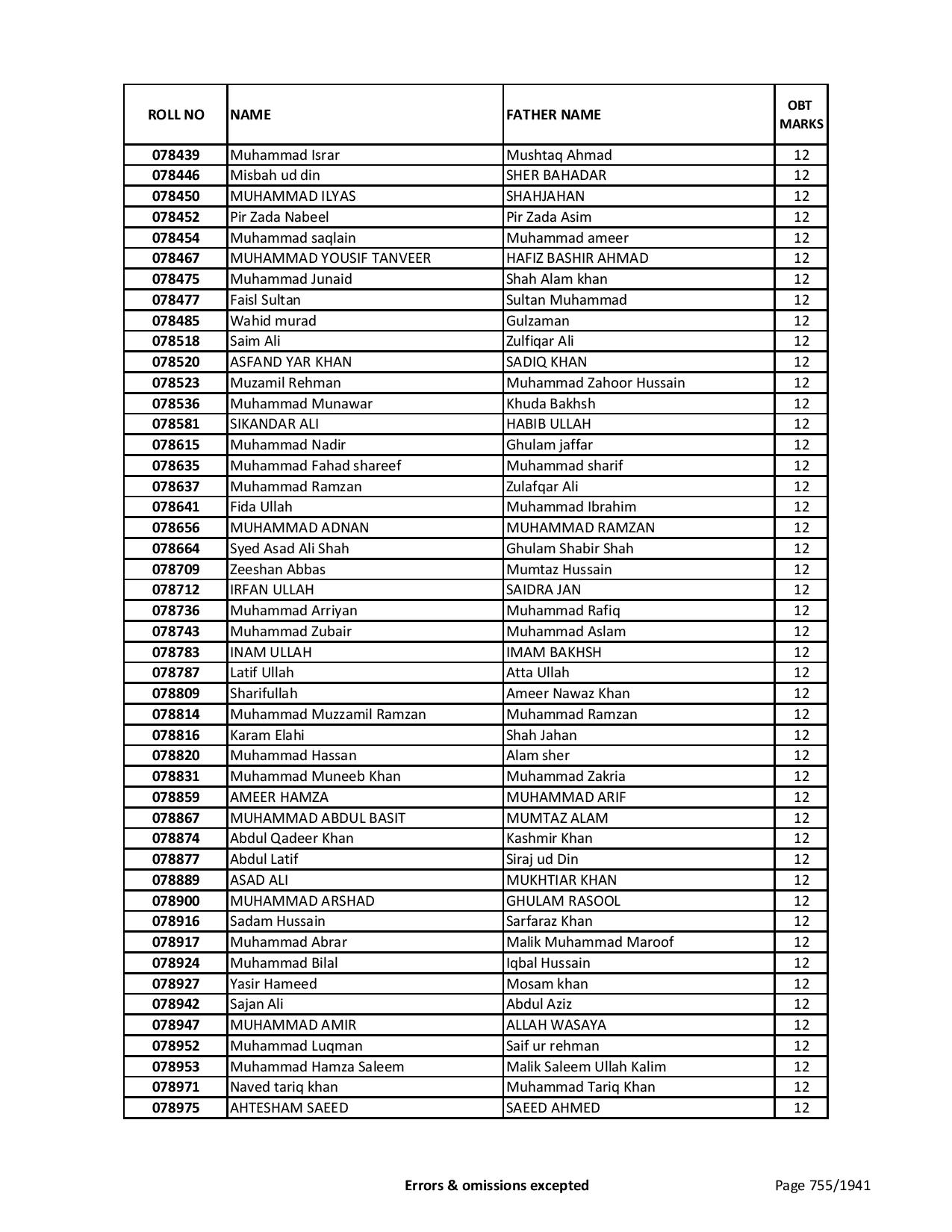 | ROLL NO | NAME | FATHER NAME | OBT MARKS |
|---|---|---|---|
| 078439 | Muhammad Israr | Mushtaq Ahmad | 12 |
| 078446 | Misbah ud din | SHER BAHADAR | 12 |
| 078450 | MUHAMMAD ILYAS | SHAHJAHAN | 12 |
| 078452 | Pir Zada Nabeel | Pir Zada Asim | 12 |
| 078454 | Muhammad saqlain | Muhammad ameer | 12 |
| 078467 | MUHAMMAD YOUSIF TANVEER | HAFIZ BASHIR AHMAD | 12 |
| 078475 | Muhammad Junaid | Shah Alam khan | 12 |
| 078477 | Faisl Sultan | Sultan Muhammad | 12 |
| 078485 | Wahid murad | Gulzaman | 12 |
| 078518 | Saim Ali | Zulfiqar Ali | 12 |
| 078520 | ASFAND YAR KHAN | SADIQ KHAN | 12 |
| 078523 | Muzamil Rehman | Muhammad Zahoor Hussain | 12 |
| 078536 | Muhammad Munawar | Khuda Bakhsh | 12 |
| 078581 | SIKANDAR ALI | HABIB ULLAH | 12 |
| 078615 | Muhammad Nadir | Ghulam jaffar | 12 |
| 078635 | Muhammad Fahad shareef | Muhammad sharif | 12 |
| 078637 | Muhammad Ramzan | Zulafqar Ali | 12 |
| 078641 | Fida Ullah | Muhammad Ibrahim | 12 |
| 078656 | MUHAMMAD ADNAN | MUHAMMAD RAMZAN | 12 |
| 078664 | Syed Asad Ali Shah | Ghulam Shabir Shah | 12 |
| 078709 | Zeeshan Abbas | Mumtaz Hussain | 12 |
| 078712 | IRFAN ULLAH | SAIDRA JAN | 12 |
| 078736 | Muhammad Arriyan | Muhammad Rafiq | 12 |
| 078743 | Muhammad Zubair | Muhammad Aslam | 12 |
| 078783 | INAM ULLAH | IMAM BAKHSH | 12 |
| 078787 | Latif Ullah | Atta Ullah | 12 |
| 078809 | Sharifullah | Ameer Nawaz Khan | 12 |
| 078814 | Muhammad Muzzamil Ramzan | Muhammad Ramzan | 12 |
| 078816 | Karam Elahi | Shah Jahan | 12 |
| 078820 | Muhammad Hassan | Alam sher | 12 |
| 078831 | Muhammad Muneeb Khan | Muhammad Zakria | 12 |
| 078859 | AMEER HAMZA | MUHAMMAD ARIF | 12 |
| 078867 | MUHAMMAD ABDUL BASIT | MUMTAZ ALAM | 12 |
| 078874 | Abdul Qadeer Khan | Kashmir Khan | 12 |
| 078877 | Abdul Latif | Siraj ud Din | 12 |
| 078889 | ASAD ALI | MUKHTIAR KHAN | 12 |
| 078900 | MUHAMMAD ARSHAD | GHULAM RASOOL | 12 |
| 078916 | Sadam Hussain | Sarfaraz Khan | 12 |
| 078917 | Muhammad Abrar | Malik Muhammad Maroof | 12 |
| 078924 | Muhammad Bilal | Iqbal Hussain | 12 |
| 078927 | Yasir Hameed | Mosam khan | 12 |
| 078942 | Sajan Ali | Abdul Aziz | 12 |
| 078947 | MUHAMMAD AMIR | ALLAH WASAYA | 12 |
| 078952 | Muhammad Luqman | Saif ur rehman | 12 |
| 078953 | Muhammad Hamza Saleem | Malik Saleem Ullah Kalim | 12 |
| 078971 | Naved tariq khan | Muhammad Tariq Khan | 12 |
| 078975 | AHTESHAM SAEED | SAEED AHMED | 12 |

Errors & omissions excepted

Page 755/1941